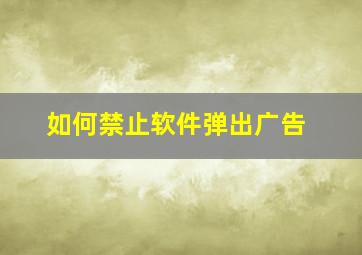 如何禁止软件弹出广告